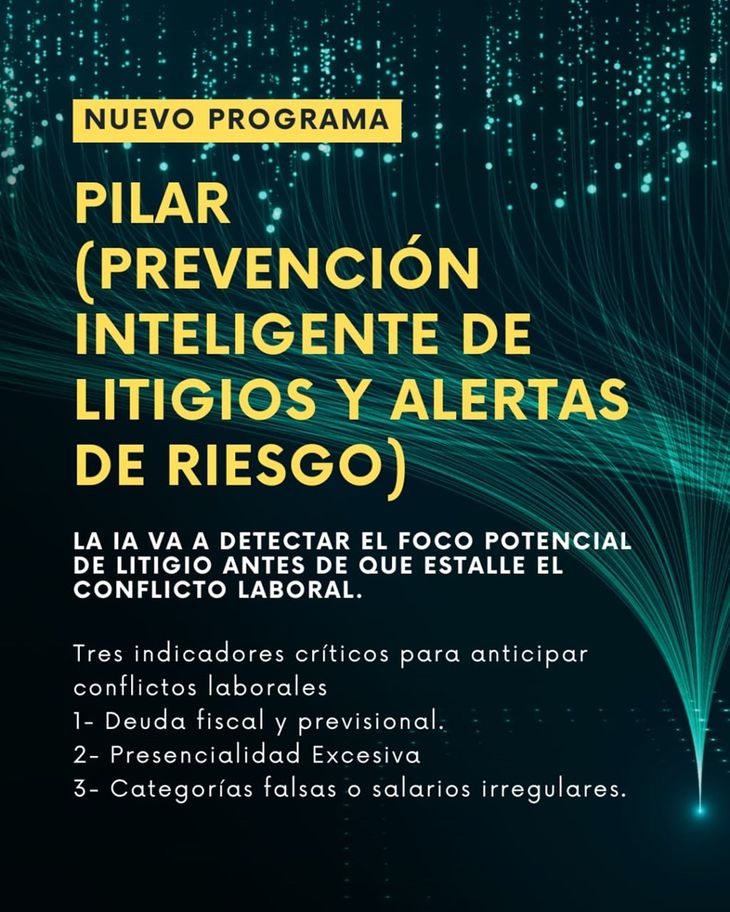 NUEVO PROGRAMA

PILAR (PREVENCIÓN INTELIGENTE DE LITIGIOS Y ALERTAS DE RIESGO)

LA IA VA A DETECTAR EL FOCO POTENCIAL DE LITIGIO ANTES DE QUE ESTALLE EL CONFLICTO LABORAL.

Tres indicadores críticos para anticipar conflictos laborales
1- Deuda fiscal y previsional.
2- Presencialidad Excesiva
3- Categorías falsas o salarios irregulares.